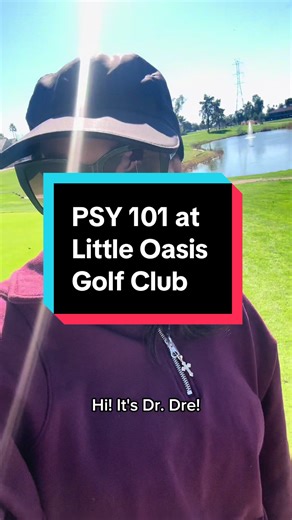 PSY 101 at Little Oasis Golf Club

Hi! It's Dr. Dre!